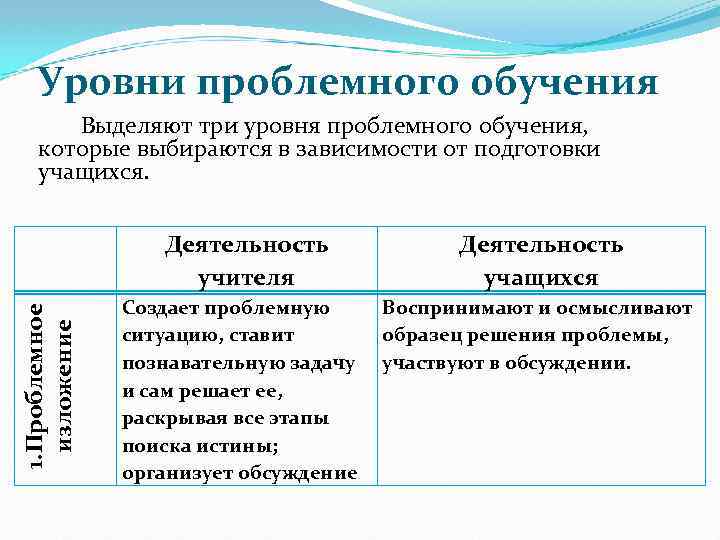 Уровни проблемного обучения

Выделяют три уровня проблемного обучения, которые выбираются в зависимости от подготовки учащихся.

| | Деятельность учителя | Деятельность учащихся |
|---|---|---|
| 1.Проблемное изложение | Создает проблемную ситуацию, ставит познавательную задачу и сам решает ее, раскрывая все этапы поиска истины; организует обсуждение | Воспринимают и осмысливают образец решения проблемы, участвуют в обсуждении. |